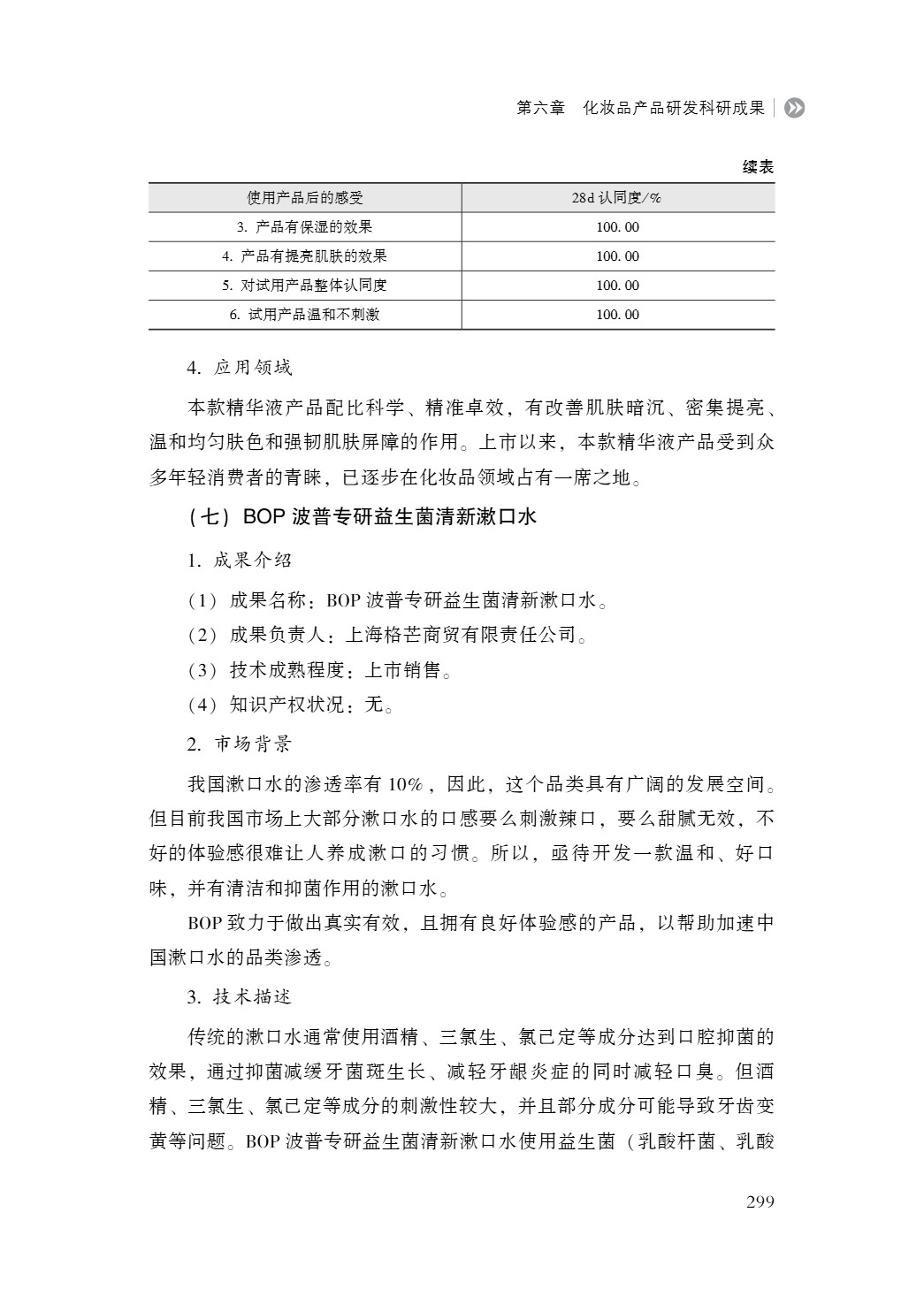 第六章　化妆品产品研发科研成果

续表

| 使用产品后的感受 | 28d 认同度/% |
|---|---|
| 3. 产品有保湿的效果 | 100.00 |
| 4. 产品有提亮肌肤的效果 | 100.00 |
| 5. 对试用产品整体认同度 | 100.00 |
| 6. 试用产品温和不刺激 | 100.00 |

4. 应用领域

本款精华液产品配比科学、精准卓效，有改善肌肤暗沉、密集提亮、温和均匀肤色和强韧肌肤屏障的作用。上市以来，本款精华液产品受到众多年轻消费者的青睐，已逐步在化妆品领域占有一席之地。

（七）BOP 波普专研益生菌清新漱口水

1. 成果介绍

（1）成果名称：BOP 波普专研益生菌清新漱口水。

（2）成果负责人：上海格芒商贸有限责任公司。

（3）技术成熟程度：上市销售。

（4）知识产权状况：无。

2. 市场背景

我国漱口水的渗透率有 10%，因此，这个品类具有广阔的发展空间。但目前我国市场上大部分漱口水的口感要么刺激辣口，要么甜腻无效，不好的体验感很难让人养成漱口的习惯。所以，亟待开发一款温和、好口味，并有清洁和抑菌作用的漱口水。

BOP 致力于做出真实有效，且拥有良好体验感的产品，以帮助加速中国漱口水的品类渗透。

3. 技术描述

传统的漱口水通常使用酒精、三氯生、氯己定等成分达到口腔抑菌的效果，通过抑菌减缓牙菌斑生长、减轻牙龈炎症的同时减轻口臭。但酒精、三氯生、氯己定等成分的刺激性较大，并且部分成分可能导致牙齿变黄等问题。BOP 波普专研益生菌清新漱口水使用益生菌（乳酸杆菌、乳酸

299